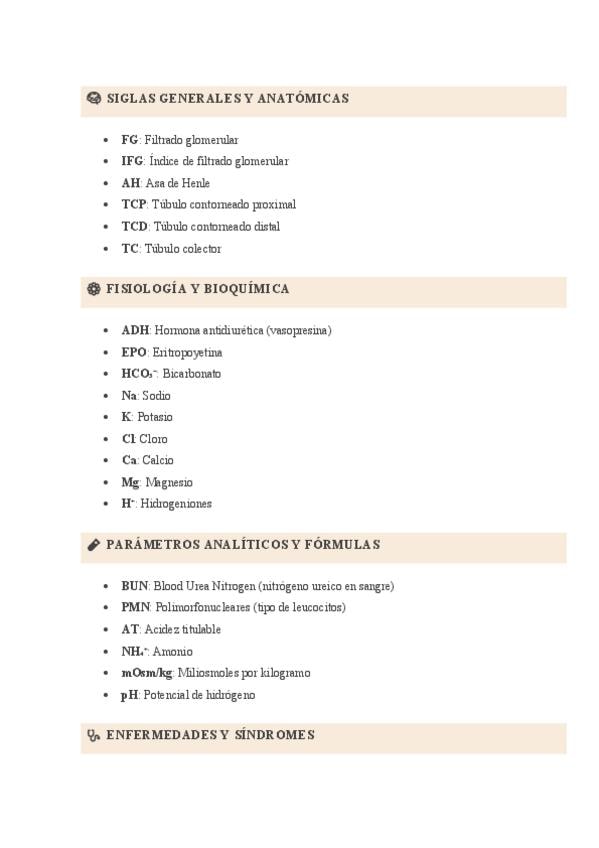 SIGLAS GENERALES Y ANATÓMICAS

- **FG**: Filtrado glomerular
- **IFG**: Índice de filtrado glomerular
- **AH**: Asa de Henle
- **TCP**: Túbulo contorneado proximal
- **TCD**: Túbulo contorneado distal
- **TC**: Túbulo colector

FISIOLOGÍA Y BIOQUÍMICA

- **ADH**: Hormona antidiurética (vasopresina)
- **EPO**: Eritropoyetina
- **$HCO_3^-$**: Bicarbonato
- **Na**: Sodio
- **K**: Potasio
- **Cl**: Cloro
- **Ca**: Calcio
- **Mg**: Magnesio
- **$H^+$**: Hidrogeniones

PARÁMETROS ANALÍTICOS Y FÓRMULAS

- **BUN**: Blood Urea Nitrogen (nitrógeno ureico en sangre)
- **PMN**: Polimorfonucleares (tipo de leucocitos)
- **AT**: Acidez titulable
- **$NH_4^+$**: Amonio
- **mOsm/kg**: Miliosmoles por kilogramo
- **pH**: Potencial de hidrógeno

ENFERMEDADES Y SÍNDROMES